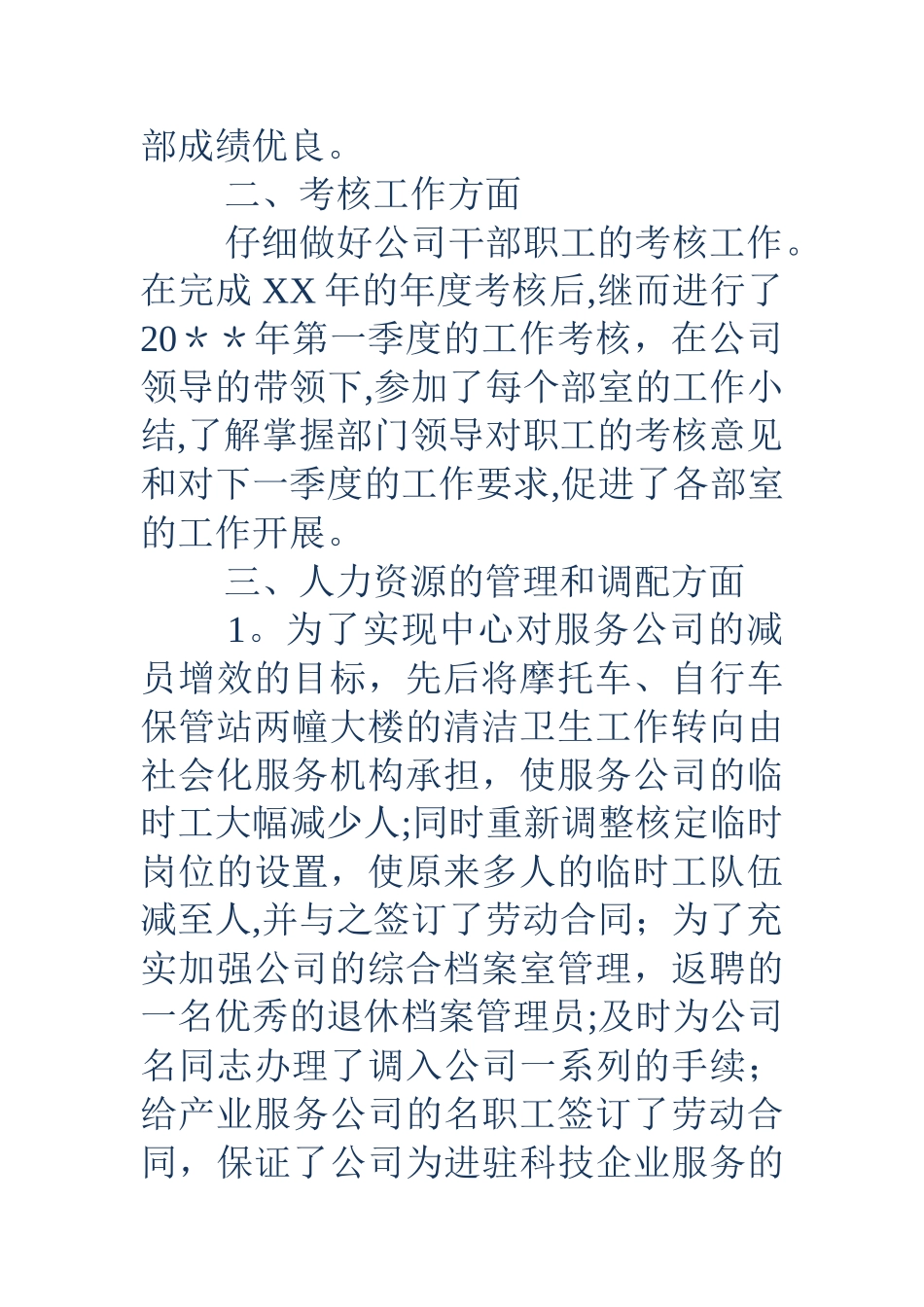 部成绩优良。

二、考核工作方面

仔细做好公司干部职工的考核工作。在完成 XX 年的年度考核后,继而进行了 20＊＊年第一季度的工作考核，在公司领导的带领下,参加了每个部室的工作小结,了解掌握部门领导对职工的考核意见和对下一季度的工作要求,促进了各部室的工作开展。

三、人力资源的管理和调配方面

1。为了实现中心对服务公司的减员增效的目标，先后将摩托车、自行车保管站两幢大楼的清洁卫生工作转向由社会化服务机构承担，使服务公司的临时工大幅减少人;同时重新调整核定临时岗位的设置，使原来多人的临时工队伍减至人,并与之签订了劳动合同；为了充实加强公司的综合档案室管理，返聘的一名优秀的退休档案管理员;及时为公司名同志办理了调入公司一系列的手续；给产业服务公司的名职工签订了劳动合同，保证了公司为进驻科技企业服务的